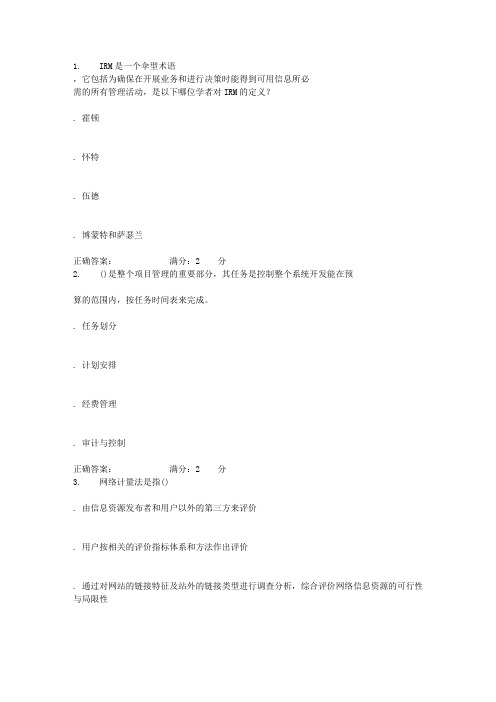 1. IRM 是一个伞型术语

，它包括为确保在开展业务和进行决策时能得到可用信息所必需的所有管理活动，是以下哪位学者对 IRM 的定义？

. 霍顿

. 怀特

. 伍德

. 博蒙特和萨瑟兰

正确答案： 满分：2 分

2. ()是整个项目管理的重要部分，其任务是控制整个系统开发能在预

算的范围内，按任务时间表来完成。

. 任务划分

. 计划安排

. 经费管理

. 审计与控制

正确答案： 满分：2 分

3. 网络计量法是指()

. 由信息资源发布者和用户以外的第三方来评价

. 用户按相关的评价指标体系和方法作出评价

. 通过对网站的链接特征及站外的链接类型进行调查分析，综合评价网络信息资源的可行性与局限性